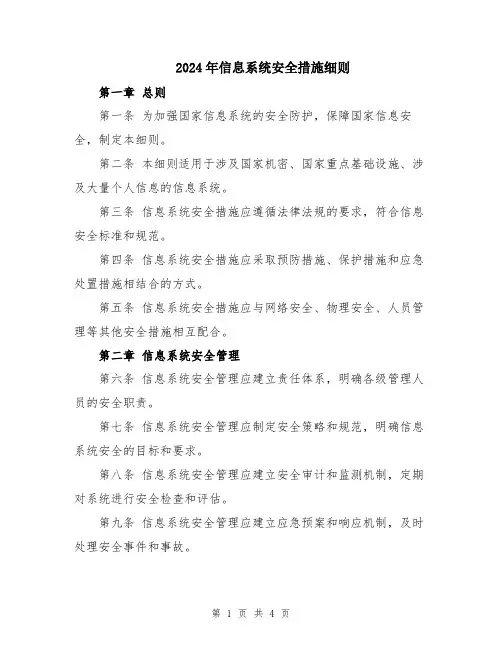 2024年信息系统安全措施细则

第一章 总则

第一条 为加强国家信息系统的安全防护，保障国家信息安全，制定本细则。

第二条 本细则适用于涉及国家机密、国家重点基础设施、涉及大量个人信息的信息系统。

第三条 信息系统安全措施应遵循法律法规的要求，符合信息安全标准和规范。

第四条 信息系统安全措施应采取预防措施、保护措施和应急处置措施相结合的方式。

第五条 信息系统安全措施应与网络安全、物理安全、人员管理等其他安全措施相互配合。

第二章 信息系统安全管理

第六条 信息系统安全管理应建立责任体系，明确各级管理人员的安全职责。

第七条 信息系统安全管理应制定安全策略和规范，明确信息系统安全的目标和要求。

第八条 信息系统安全管理应建立安全审计和监测机制，定期对系统进行安全检查和评估。

第九条 信息系统安全管理应建立应急预案和响应机制，及时处理安全事件和事故。

第 1 页 共 4 页